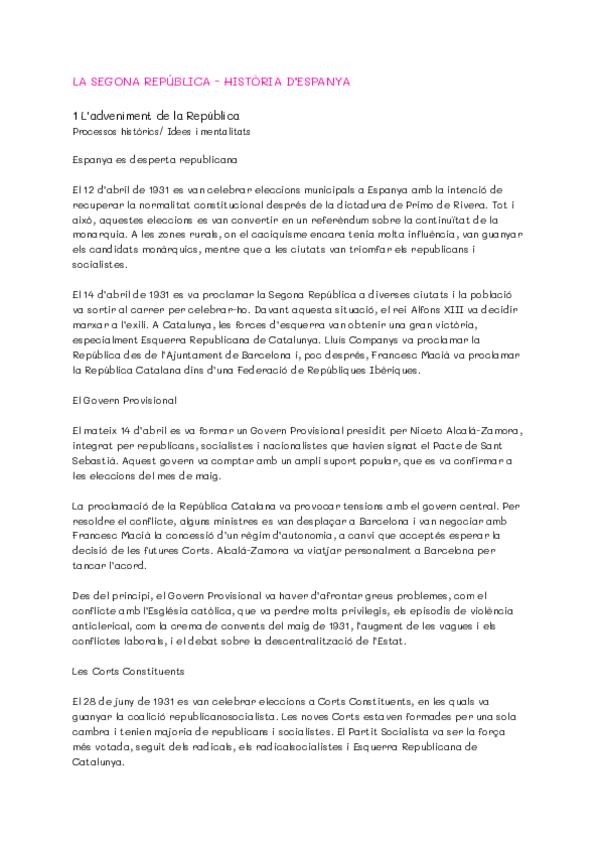 LA SEGONA REPÚBLICA - HISTÒRIA D'ESPANYA

1 L'adveniment de la República
Processos històrics/ Idees i mentalitats

Espanya es desperta republicana

El 12 d'abril de 1931 es van celebrar eleccions municipals a Espanya amb la intenció de recuperar la normalitat constitucional després de la dictadura de Primo de Rivera. Tot i això, aquestes eleccions es van convertir en un referèndum sobre la continuïtat de la monarquia. A les zones rurals, on el caciquisme encara tenia molta influència, van guanyar els candidats monàrquics, mentre que a les ciutats van triomfar els republicans i socialistes.

El 14 d'abril de 1931 es va proclamar la Segona República a diverses ciutats i la població va sortir al carrer per celebrar-ho. Davant aquesta situació, el rei Alfons XIII va decidir marxar a l'exili. A Catalunya, les forces d'esquerra van obtenir una gran victòria, especialment Esquerra Republicana de Catalunya. Lluís Companys va proclamar la República des de l'Ajuntament de Barcelona i, poc després, Francesc Macià va proclamar la República Catalana dins d'una Federació de Repúbliques Ibèriques.

El Govern Provisional

El mateix 14 d'abril es va formar un Govern Provisional presidit per Niceto Alcalá-Zamora, integrat per republicans, socialistes i nacionalistes que havien signat el Pacte de Sant Sebastià. Aquest govern va comptar amb un ampli suport popular, que es va confirmar a les eleccions del mes de maig.

La proclamació de la República Catalana va provocar tensions amb el govern central. Per resoldre el conflicte, alguns ministres es van desplaçar a Barcelona i van negociar amb Francesc Macià la concessió d'un règim d'autonomia, a canvi que acceptés esperar la decisió de les futures Corts. Alcalá-Zamora va viatjar personalment a Barcelona per tancar l'acord.

Des del principi, el Govern Provisional va haver d'afrontar greus problemes, com el conflicte amb l'Església catòlica, que va perdre molts privilegis, els episodis de violència anticlerical, com la crema de convents del maig de 1931, l'augment de les vagues i els conflictes laborals, i el debat sobre la descentralització de l'Estat.

Les Corts Constituents

El 28 de juny de 1931 es van celebrar eleccions a Corts Constituents, en les quals va guanyar la coalició republicanosocialista. Les noves Corts estaven formades per una sola cambra i tenien majoria de republicans i socialistes. El Partit Socialista va ser la força més votada, seguit dels radicals, els radicalsocialistes i Esquerra Republicana de Catalunya.